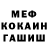 МЕФ
КОКАИН
ГАШИШ